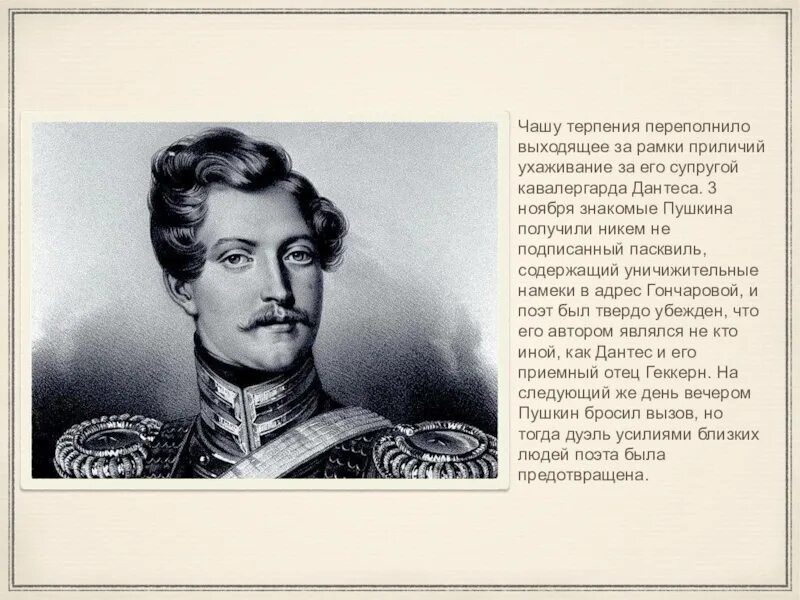 Чашу терпения переполнило выходящее за рамки приличий ухаживание за его супругой кавалергарда Дантеса. 3 ноября знакомые Пушкина получили никем не подписанный пасквиль, содержащий уничижительные намеки в адрес Гончаровой, и поэт был твердо убежден, что его автором являлся не кто иной, как Дантес и его приемный отец Геккерн. На следующий же день вечером Пушкин бросил вызов, но тогда дуэль усилиями близких людей поэта была предотвращена.